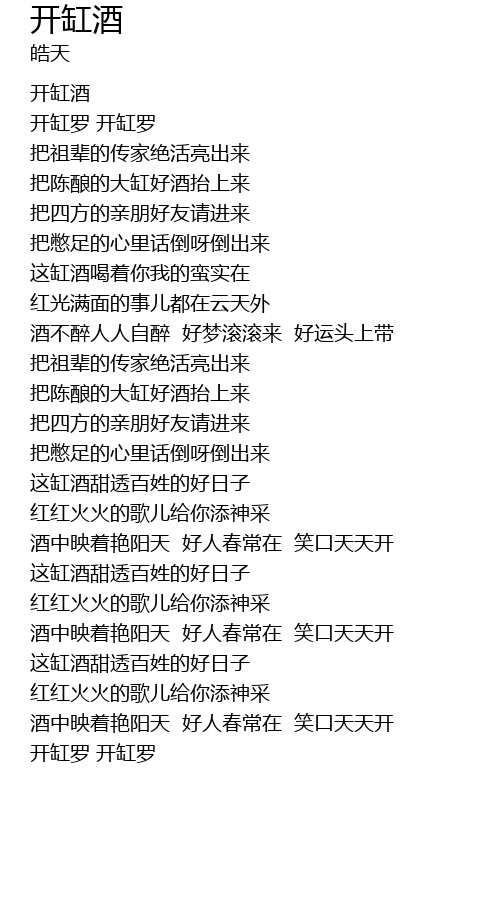 开缸酒
皓天

开缸酒
开缸罗 开缸罗
把祖辈的传家绝活亮出来
把陈酿的大缸好酒抬上来
把四方的亲朋好友请进来
把憋足的心里话倒呀倒出来
这缸酒喝着你我的蛮实在
红光满面的事儿都在云天外
酒不醉人人自醉 好梦滚滚来 好运头上带
把祖辈的传家绝活亮出来
把陈酿的大缸好酒抬上来
把四方的亲朋好友请进来
把憋足的心里话倒呀倒出来
这缸酒甜透百姓的好日子
红红火火的歌儿给你添神采
酒中映着艳阳天 好人春常在 笑口天天开
这缸酒甜透百姓的好日子
红红火火的歌儿给你添神采
酒中映着艳阳天 好人春常在 笑口天天开
这缸酒甜透百姓的好日子
红红火火的歌儿给你添神采
酒中映着艳阳天 好人春常在 笑口天天开
开缸罗 开缸罗